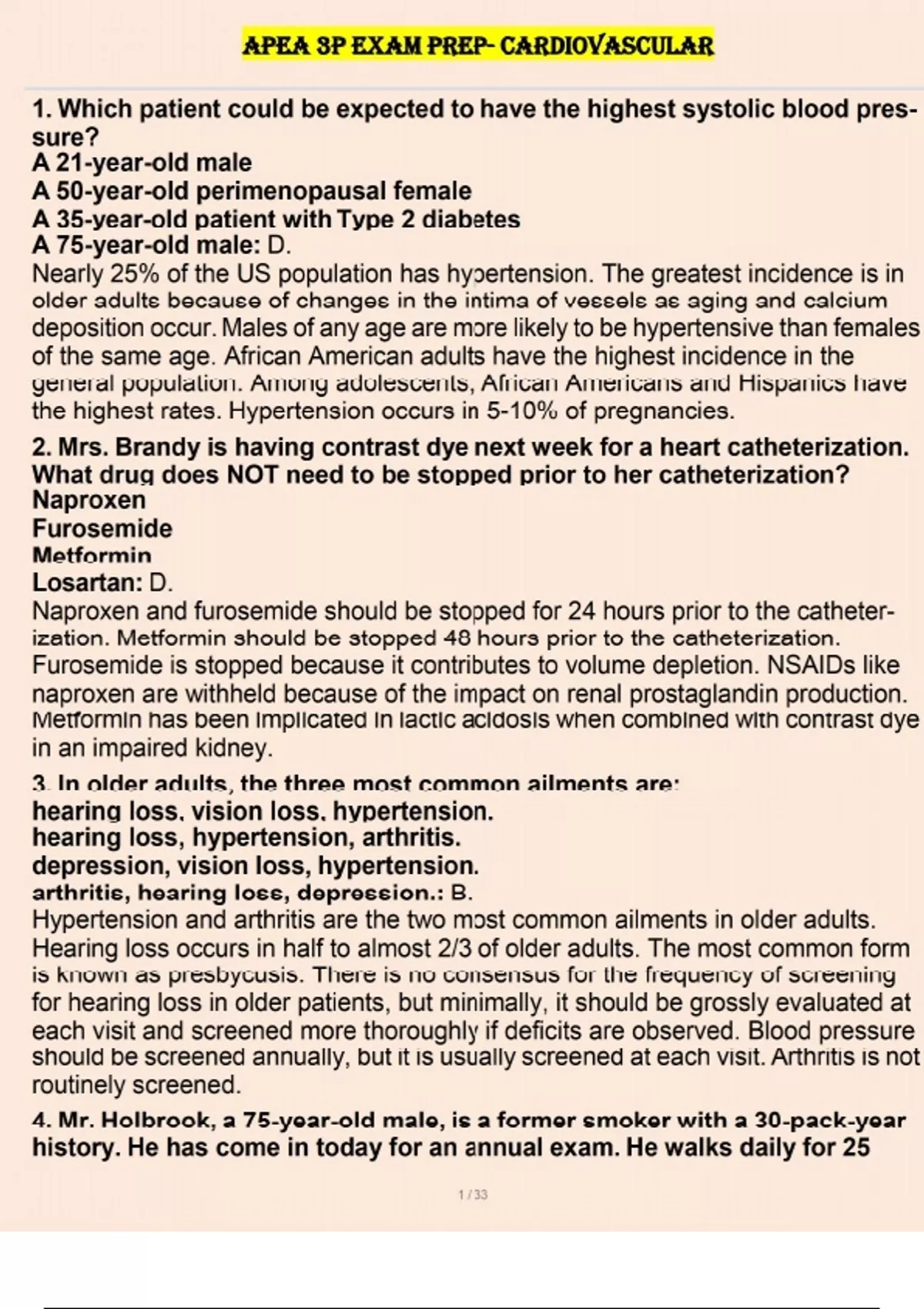 APEA 3P EXAM PREP- CARDIOVASCULAR

1. Which patient could be expected to have the highest systolic blood pressure?
A 21-year-old male
A 50-year-old perimenopausal female
A 35-year-old patient with Type 2 diabetes
A 75-year-old male: D.
Nearly 25% of the US population has hypertension. The greatest incidence is in older adults because of changes in the intima of vessels as aging and calcium deposition occur. Males of any age are more likely to be hypertensive than females of the same age. African American adults have the highest incidence in the general population. Among adolescents, African Americans and Hispanics have the highest rates. Hypertension occurs in 5-10% of pregnancies.

2. Mrs. Brandy is having contrast dye next week for a heart catheterization. What drug does NOT need to be stopped prior to her catheterization?
Naproxen
Furosemide
Metformin
Losartan: D.
Naproxen and furosemide should be stopped for 24 hours prior to the catheterization. Metformin should be stopped 48 hours prior to the catheterization. Furosemide is stopped because it contributes to volume depletion. NSAIDs like naproxen are withheld because of the impact on renal prostaglandin production. Metformin has been implicated in lactic acidosis when combined with contrast dye in an impaired kidney.

3. In older adults, the three most common ailments are:
hearing loss, vision loss, hypertension.
hearing loss, hypertension, arthritis.
depression, vision loss, hypertension.
arthritis, hearing loss, depression.: B.
Hypertension and arthritis are the two most common ailments in older adults. Hearing loss occurs in half to almost 2/3 of older adults. The most common form is known as presbycusis. There is no consensus for the frequency of screening for hearing loss in older patients, but minimally, it should be grossly evaluated at each visit and screened more thoroughly if deficits are observed. Blood pressure should be screened annually, but it is usually screened at each visit. Arthritis is not routinely screened.

4. Mr. Holbrook, a 75-year-old male, is a former smoker with a 30-pack-year history. He has come in today for an annual exam. He walks daily for 25

1 / 33